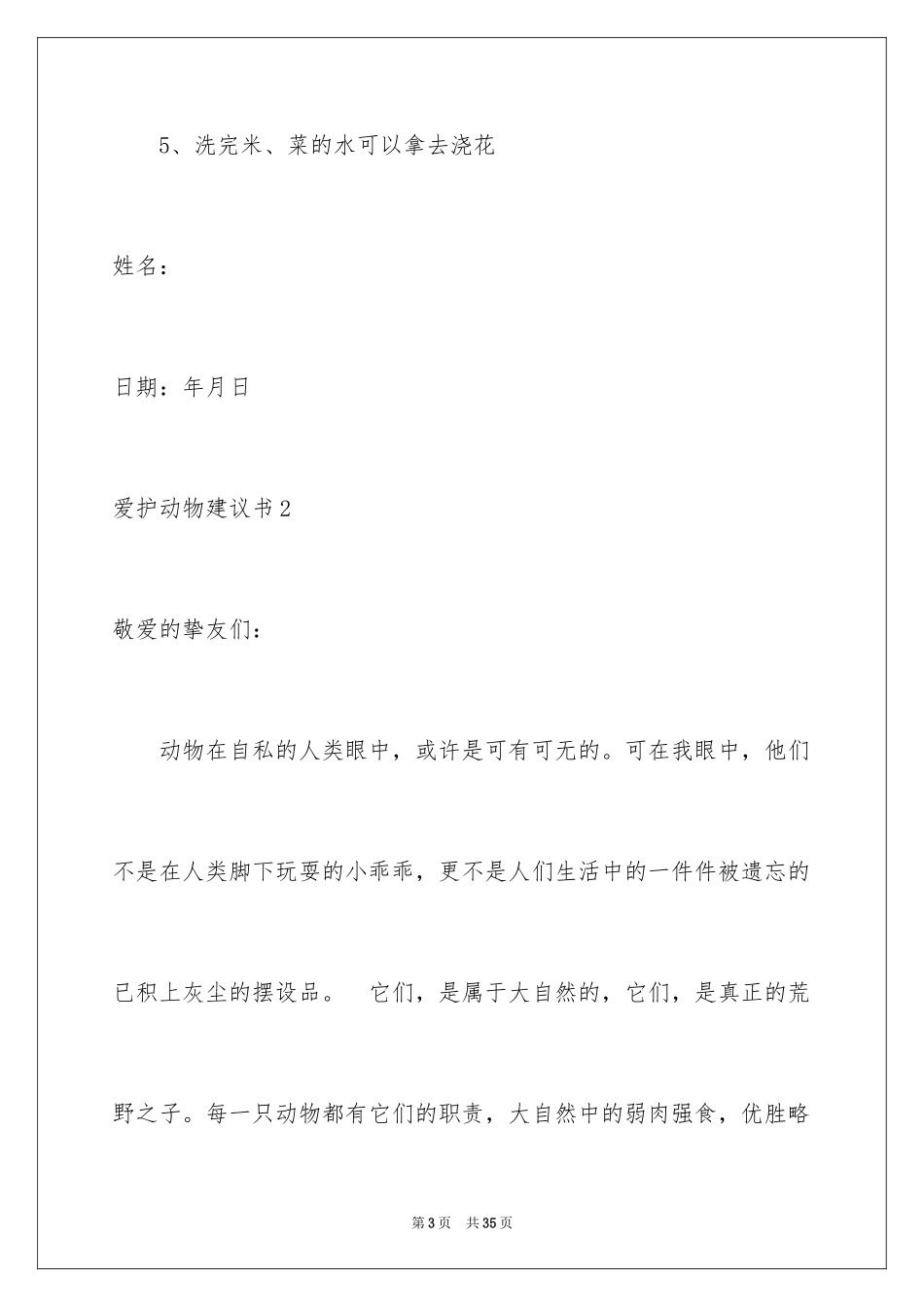 5、洗完米、菜的水可以拿去浇花

姓名：

日期：年月日

爱护动物建议书2

敬爱的挚友们：

动物在自私的人类眼中，或许是可有可无的。可在我眼中，他们不是在人类脚下玩耍的小乖乖，更不是人们生活中的一件件被遗忘的已积上灰尘的摆设品。 它们，是属于大自然的，它们，是真正的荒野之子。每一只动物都有它们的职责，大自然中的弱肉强食，优胜略

第3页 共35页